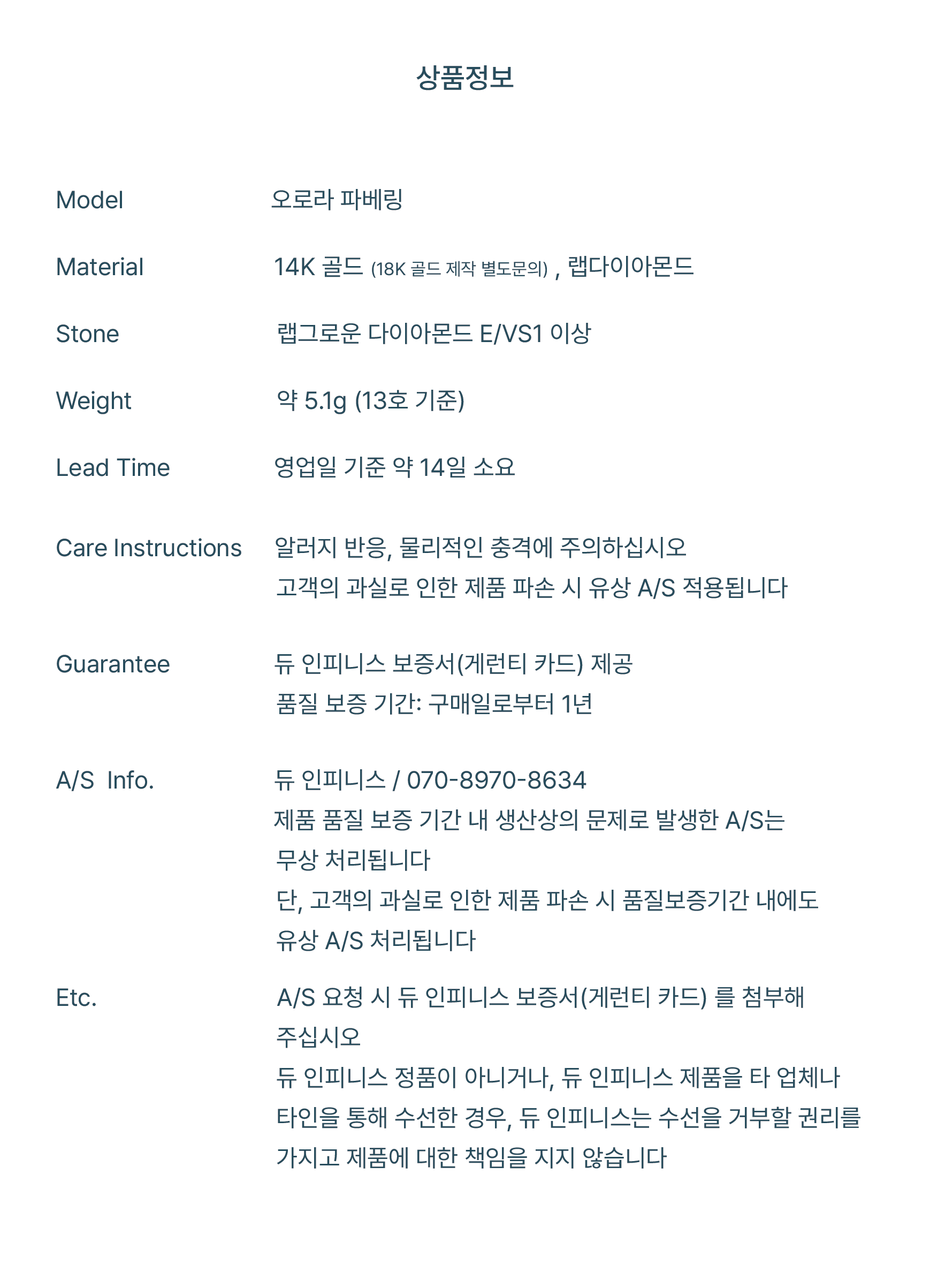 상품정보

Model 오로라 파베링

Material 14K 골드 (18K 골드 제작 별도문의) , 랩다이아몬드

Stone 랩그로운 다이아몬드 E/VS1 이상

Weight 약 5.1g (13호 기준)

Lead Time 영업일 기준 약 14일 소요

Care Instructions 알러지 반응, 물리적인 충격에 주의하십시오
고객의 과실로 인한 제품 파손 시 유상 A/S 적용됩니다

Guarantee 듀 인피니스 보증서(게런티 카드) 제공
품질 보증 기간: 구매일로부터 1년

A/S Info. 듀 인피니스 / 070-8970-8634
제품 품질 보증 기간 내 생산상의 문제로 발생한 A/S는 무상 처리됩니다
단, 고객의 과실로 인한 제품 파손 시 품질보증기간 내에도 유상 A/S 처리됩니다

Etc. A/S 요청 시 듀 인피니스 보증서(게런티 카드) 를 첨부해 주십시오
듀 인피니스 정품이 아니거나, 듀 인피니스 제품을 타 업체나 타인을 통해 수선한 경우, 듀 인피니스는 수선을 거부할 권리를 가지고 제품에 대한 책임을 지지 않습니다